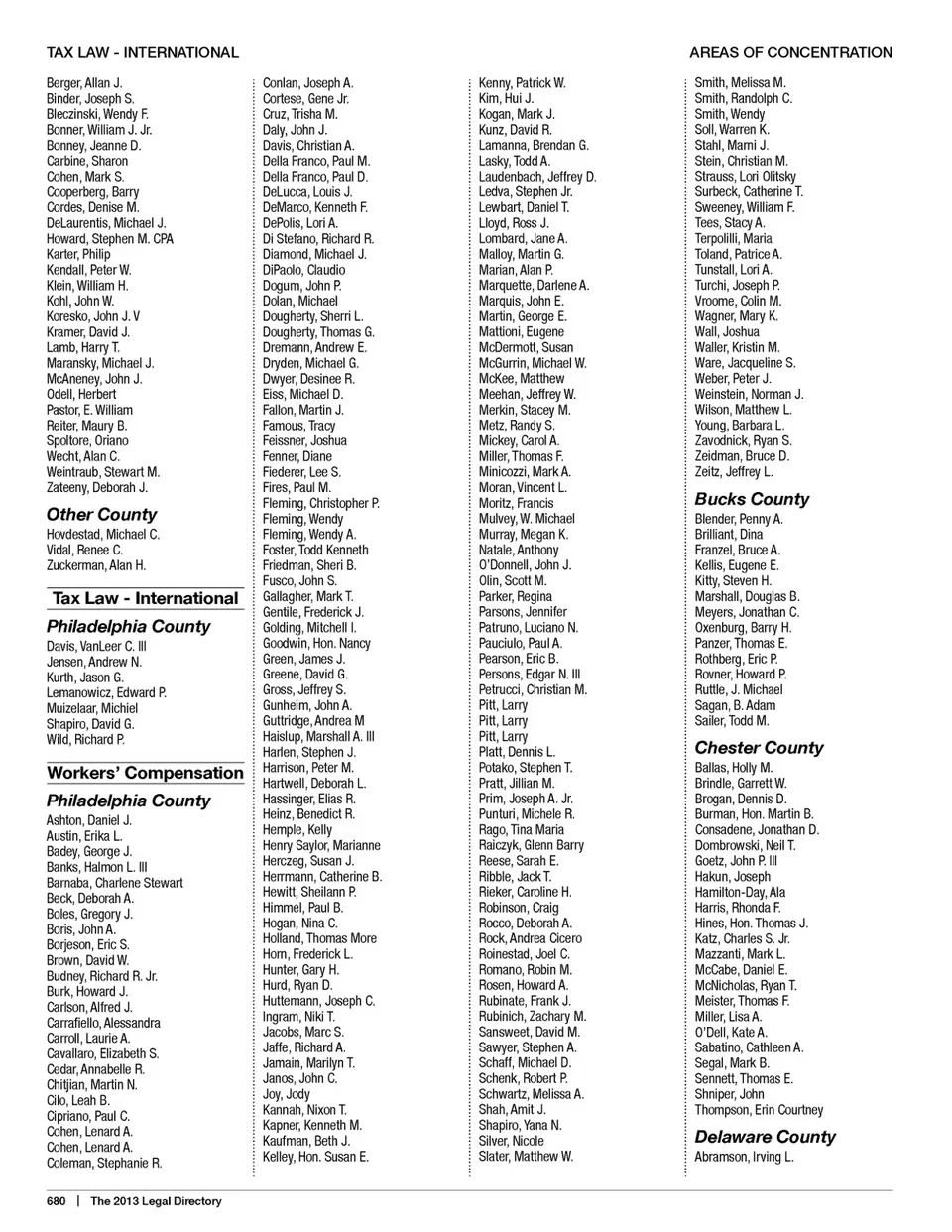 TAX LAW - INTERNATIONAL

AREAS OF CONCENTRATION

Berger, Allan J.
Binder, Joseph S.
Bleczinski, Wendy F.
Bonner, William J. Jr.
Bonney, Jeanne D.
Carbine, Sharon
Cohen, Mark S.
Cooperberg, Barry
Cordes, Denise M.
DeLaurentis, Michael J.
Howard, Stephen M. CPA
Karter, Philip
Kendall, Peter W.
Klein, William H.
Kohl, John W.
Koresko, John J. V
Kramer, David J.
Lamb, Harry T.
Maransky, Michael J.
McAneney, John J.
Odell, Herbert
Pastor, E. William
Reiter, Maury B.
Spoltore, Oriano
Wecht, Alan C.
Weintraub, Stewart M.
Zateeny, Deborah J.

Other County
Hovdestad, Michael C.
Vidal, Renee C.
Zuckerman, Alan H.

Tax Law - International

Philadelphia County
Davis, VanLeer C. III
Jensen, Andrew N.
Kurth, Jason G.
Lemanowicz, Edward P.
Muizelaar, Michiel
Shapiro, David G.
Wild, Richard P.

Workers' Compensation

Philadelphia County
Ashton, Daniel J.
Austin, Erika L.
Badey, George J.
Banks, Halmon L. III
Barnaba, Charlene Stewart
Beck, Deborah A.
Boles, Gregory J.
Boris, John A.
Borjeson, Eric S.
Brown, David W.
Budney, Richard R. Jr.
Burk, Howard J.
Carlson, Alfred J.
Carrafiello, Alessandra
Carroll, Laurie A.
Cavallaro, Elizabeth S.
Cedar, Annabelle R.
Chitjian, Martin N.
Cilo, Leah B.
Cipriano, Paul C.
Cohen, Lenard A.
Cohen, Lenard A.
Coleman, Stephanie R.

Conlan, Joseph A.
Cortese, Gene Jr.
Cruz, Trisha M.
Daly, John J.
Davis, Christian A.
Della Franco, Paul M.
Della Franco, Paul D.
DeLucca, Louis J.
DeMarco, Kenneth F.
DePolis, Lori A.
Di Stefano, Richard R.
Diamond, Michael J.
DiPaolo, Claudio
Dogum, John P.
Dolan, Michael
Dougherty, Sherri L.
Dougherty, Thomas G.
Dremann, Andrew E.
Dryden, Michael G.
Dwyer, Desinee R.
Eiss, Michael D.
Fallon, Martin J.
Famous, Tracy
Feissner, Joshua
Fenner, Diane
Fiederer, Lee S.
Fires, Paul M.
Fleming, Christopher P.
Fleming, Wendy
Fleming, Wendy A.
Foster, Todd Kenneth
Friedman, Sheri B.
Fusco, John S.
Gallagher, Mark T.
Gentile, Frederick J.
Golding, Mitchell I.
Goodwin, Hon. Nancy
Green, James J.
Greene, David G.
Gross, Jeffrey S.
Gunheim, John A.
Guttridge, Andrea M
Haislup, Marshall A. III
Harlen, Stephen J.
Harrison, Peter M.
Hartwell, Deborah L.
Hassinger, Elias R.
Heinz, Benedict R.
Hemple, Kelly
Henry Saylor, Marianne
Herczeg, Susan J.
Herrmann, Catherine B.
Hewitt, Sheilann P.
Himmel, Paul B.
Hogan, Nina C.
Holland, Thomas More
Horn, Frederick L.
Hunter, Gary H.
Hurd, Ryan D.
Huttemann, Joseph C.
Ingram, Niki T.
Jacobs, Marc S.
Jaffe, Richard A.
Jamain, Marilyn T.
Janos, John C.
Joy, Jody
Kannah, Nixon T.
Kapner, Kenneth M.
Kaufman, Beth J.
Kelley, Hon. Susan E.

Kenny, Patrick W.
Kim, Hui J.
Kogan, Mark J.
Kunz, David R.
Lamanna, Brendan G.
Lasky, Todd A.
Laudenbach, Jeffrey D.
Ledva, Stephen Jr.
Lewbart, Daniel T.
Lloyd, Ross J.
Lombard, Jane A.
Malloy, Martin G.
Marian, Alan P.
Marquette, Darlene A.
Marquis, John E.
Martin, George E.
Mattioni, Eugene
McDermott, Susan
McGurrin, Michael W.
McKee, Matthew
Meehan, Jeffrey W.
Merkin, Stacey M.
Metz, Randy S.
Mickey, Carol A.
Miller, Thomas F.
Minicozzi, Mark A.
Moran, Vincent L.
Moritz, Francis
Mulvey, W. Michael
Murray, Megan K.
Natale, Anthony
O'Donnell, John J.
Olin, Scott M.
Parker, Regina
Parsons, Jennifer
Patruno, Luciano N.
Pauciulo, Paul A.
Pearson, Eric B.
Persons, Edgar N. III
Petrucci, Christian M.
Pitt, Larry
Pitt, Larry
Pitt, Larry
Platt, Dennis L.
Potako, Stephen T.
Pratt, Jillian M.
Prim, Joseph A. Jr.
Punturi, Michele R.
Rago, Tina Maria
Raiczyk, Glenn Barry
Reese, Sarah E.
Ribble, Jack T.
Rieker, Caroline H.
Robinson, Craig
Rocco, Deborah A.
Rock, Andrea Cicero
Roinestad, Joel C.
Romano, Robin M.
Rosen, Howard A.
Rubinate, Frank J.
Rubinich, Zachary M.
Sansweet, David M.
Sawyer, Stephen A.
Schaff, Michael D.
Schenk, Robert P.
Schwartz, Melissa A.
Shah, Amit J.
Shapiro, Yana N.
Silver, Nicole
Slater, Matthew W.

Smith, Melissa M.
Smith, Randolph C.
Smith, Wendy
Soll, Warren K.
Stahl, Marni J.
Stein, Christian M.
Strauss, Lori Olitsky
Surbeck, Catherine T.
Sweeney, William F.
Tees, Stacy A.
Terpolilli, Maria
Toland, Patrice A.
Tunstall, Lori A.
Turchi, Joseph P.
Vroome, Colin M.
Wagner, Mary K.
Wall, Joshua
Waller, Kristin M.
Ware, Jacqueline S.
Weber, Peter J.
Weinstein, Norman J.
Wilson, Matthew L.
Young, Barbara L.
Zavodnick, Ryan S.
Zeidman, Bruce D.
Zeitz, Jeffrey L.

Bucks County
Blender, Penny A.
Brilliant, Dina
Franzel, Bruce A.
Kellis, Eugene E.
Kitty, Steven H.
Marshall, Douglas B.
Meyers, Jonathan C.
Oxenburg, Barry H.
Panzer, Thomas E.
Rothberg, Eric P.
Rovner, Howard P.
Ruttle, J. Michael
Sagan, B. Adam
Sailer, Todd M.

Chester County
Ballas, Holly M.
Brindle, Garrett W.
Brogan, Dennis D.
Burman, Hon. Martin B.
Consadene, Jonathan D.
Dombrowski, Neil T.
Goetz, John P. III
Hakun, Joseph
Hamilton-Day, Ala
Harris, Rhonda F.
Hines, Hon. Thomas J.
Katz, Charles S. Jr.
Mazzanti, Mark L.
McCabe, Daniel E.
McNicholas, Ryan T.
Meister, Thomas F.
Miller, Lisa A.
O'Dell, Kate A.
Sabatino, Cathleen A.
Segal, Mark B.
Sennett, Thomas E.
Shniper, John
Thompson, Erin Courtney

Delaware County
Abramson, Irving L.

680 | The 2013 Legal Directory